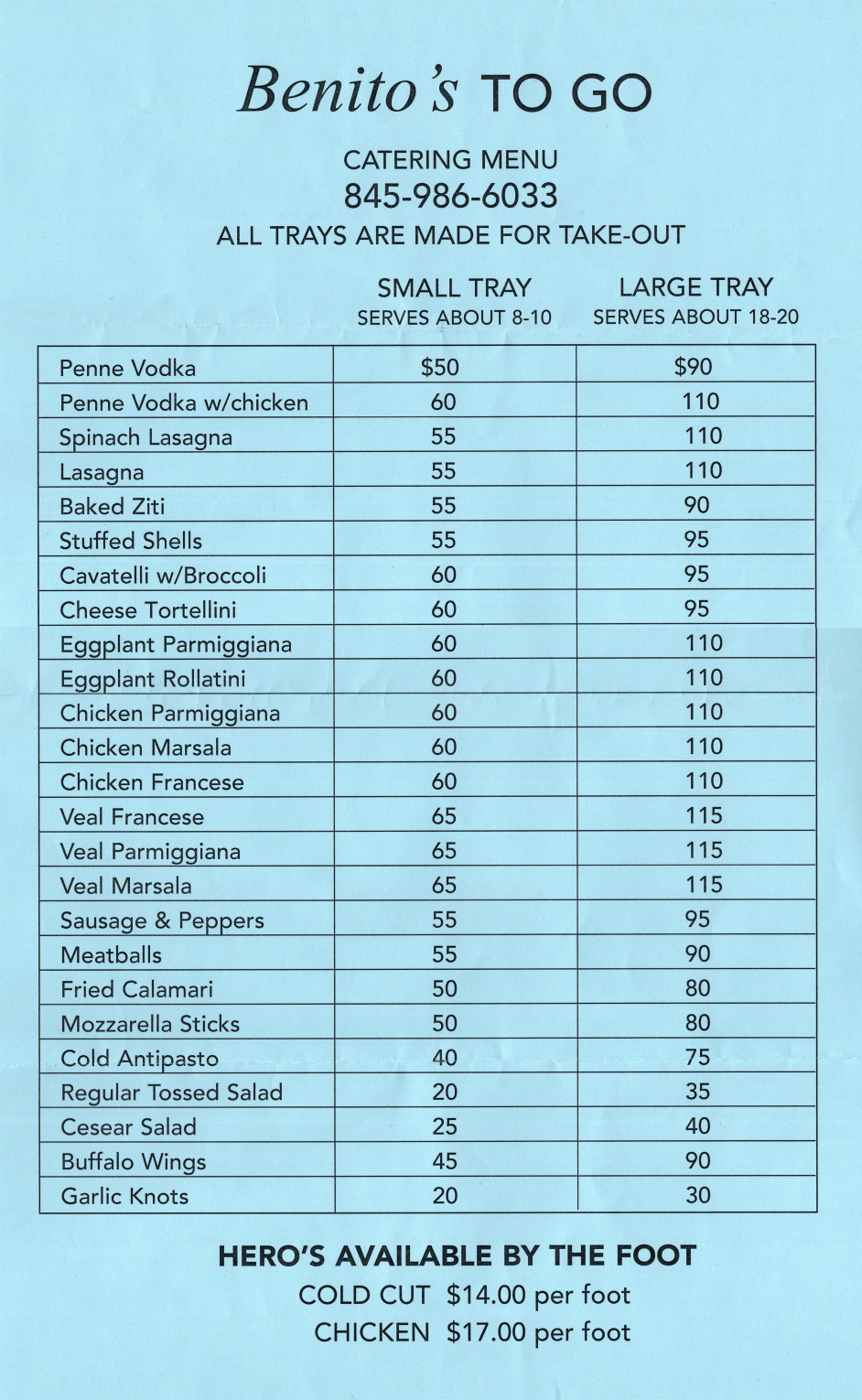 Benito's TO GO

CATERING MENU
845-986-6033
ALL TRAYS ARE MADE FOR TAKE-OUT

| | SMALL TRAY SERVES ABOUT 8-10 | LARGE TRAY SERVES ABOUT 18-20 |
|---|---|---|
| Penne Vodka | \$50 | \$90 |
| Penne Vodka w/chicken | 60 | 110 |
| Spinach Lasagna | 55 | 110 |
| Lasagna | 55 | 110 |
| Baked Ziti | 55 | 90 |
| Stuffed Shells | 55 | 95 |
| Cavatelli w/Broccoli | 60 | 95 |
| Cheese Tortellini | 60 | 95 |
| Eggplant Parmiggiana | 60 | 110 |
| Eggplant Rollatini | 60 | 110 |
| Chicken Parmiggiana | 60 | 110 |
| Chicken Marsala | 60 | 110 |
| Chicken Francese | 60 | 110 |
| Veal Francese | 65 | 115 |
| Veal Parmiggiana | 65 | 115 |
| Veal Marsala | 65 | 115 |
| Sausage & Peppers | 55 | 95 |
| Meatballs | 55 | 90 |
| Fried Calamari | 50 | 80 |
| Mozzarella Sticks | 50 | 80 |
| Cold Antipasto | 40 | 75 |
| Regular Tossed Salad | 20 | 35 |
| Cesear Salad | 25 | 40 |
| Buffalo Wings | 45 | 90 |
| Garlic Knots | 20 | 30 |

HERO'S AVAILABLE BY THE FOOT
COLD CUT \$14.00 per foot
CHICKEN \$17.00 per foot